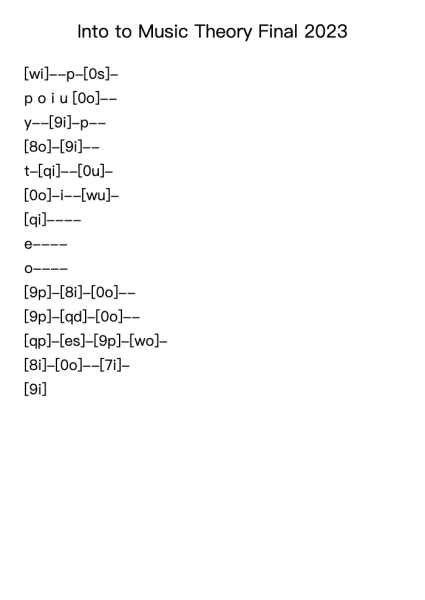 Into to Music Theory Final 2023

[wi]--p-[0s]-

p o i u [0o]--

y--[9i]-p--

[8o]-[9i]--

t-[qi]--[0u]-

[0o]-i--[wu]-

[qi]----

e----

o----

[9p]-[8i]-[0o]--

[9p]-[qd]-[0o]--

[qp]-[es]-[9p]-[wo]-

[8i]-[0o]--[7i]-

[9i]